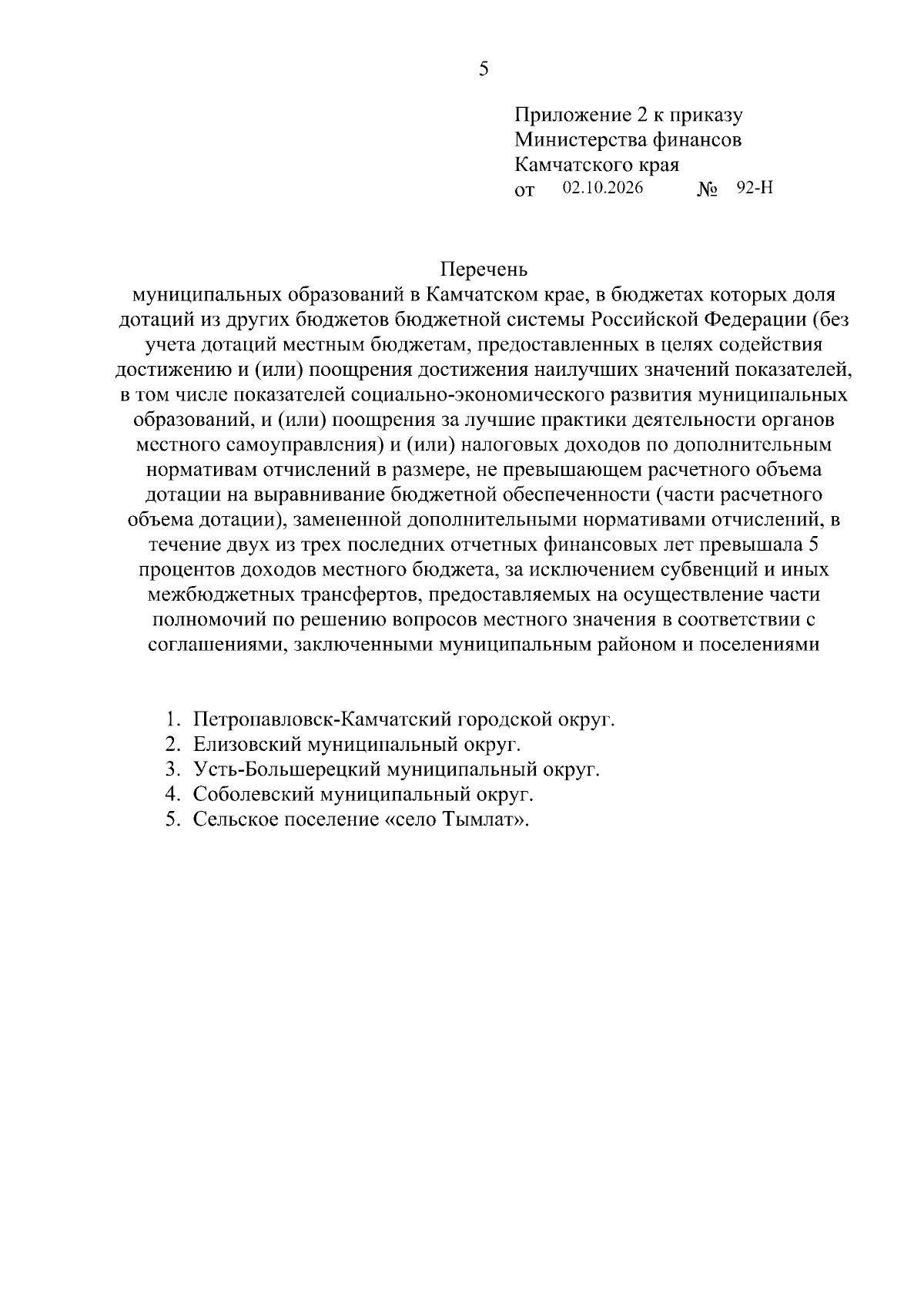 5

Приложение 2 к приказу
Министерства финансов
Камчатского края
от 02.10.2026 № 92-Н

Перечень
муниципальных образований в Камчатском крае, в бюджетах которых доля дотаций из других бюджетов бюджетной системы Российской Федерации (без учета дотаций местным бюджетам, предоставленных в целях содействия достижению и (или) поощрения достижения наилучших значений показателей, в том числе показателей социально-экономического развития муниципальных образований, и (или) поощрения за лучшие практики деятельности органов местного самоуправления) и (или) налоговых доходов по дополнительным нормативам отчислений в размере, не превышающем расчетного объема дотации на выравнивание бюджетной обеспеченности (части расчетного объема дотации), замененной дополнительными нормативами отчислений, в течение двух из трех последних отчетных финансовых лет превышала 5 процентов доходов местного бюджета, за исключением субвенций и иных межбюджетных трансфертов, предоставляемых на осуществление части полномочий по решению вопросов местного значения в соответствии с соглашениями, заключенными муниципальным районом и поселениями

1. Петропавловск-Камчатский городской округ.
2. Елизовский муниципальный округ.
3. Усть-Большерецкий муниципальный округ.
4. Соболевский муниципальный округ.
5. Сельское поселение «село Тымлат».